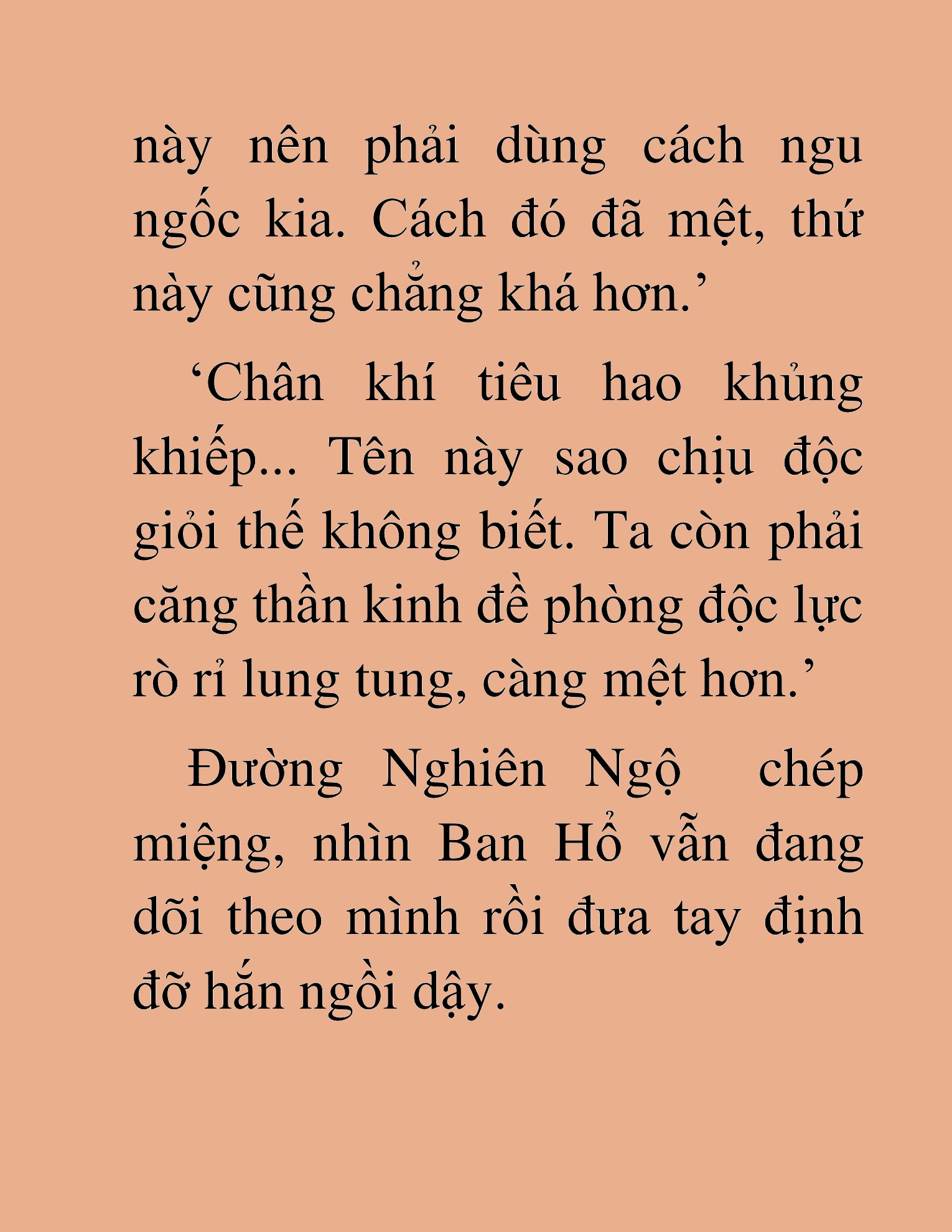 này nên phải dùng cách ngu ngốc kia. Cách đó đã mệt, thứ này cũng chẳng khá hơn.’

‘Chân khí tiêu hao khủng khiếp... Tên này sao chịu độc giỏi thế không biết. Ta còn phải căng thần kinh đề phòng độc lực rò rỉ lung tung, càng mệt hơn.’

Đường Nghiên Ngộ chép miệng, nhìn Ban Hổ vẫn đang dõi theo mình rồi đưa tay định đỡ hắn ngồi dậy.